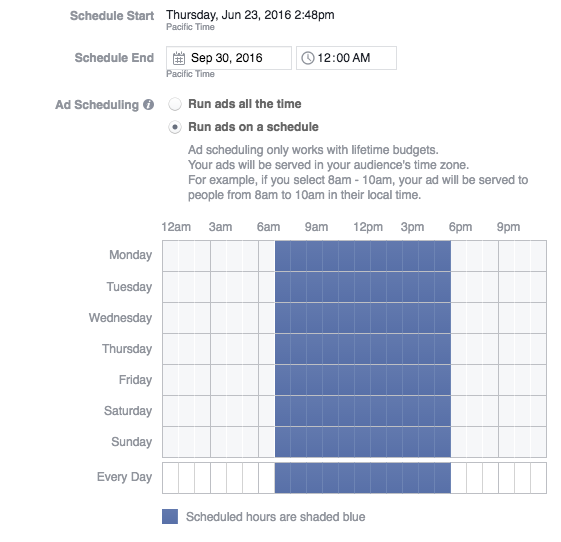 Schedule Start
Thursday, Jun 23, 2016 2:48pm
Pacific Time

Schedule End
Sep 30, 2016
12:00 AM
Pacific Time

Ad Scheduling
Run ads all the time
Run ads on a schedule
Ad scheduling only works with lifetime budgets.
Your ads will be served in your audience's time zone.
For example, if you select 8am - 10am, your ad will be served to people from 8am to 10am in their local time.

12am 3am 6am 9am 12pm 3pm 6pm 9pm

Monday
Tuesday
Wednesday
Thursday
Friday
Saturday
Sunday
Every Day

Scheduled hours are shaded blue